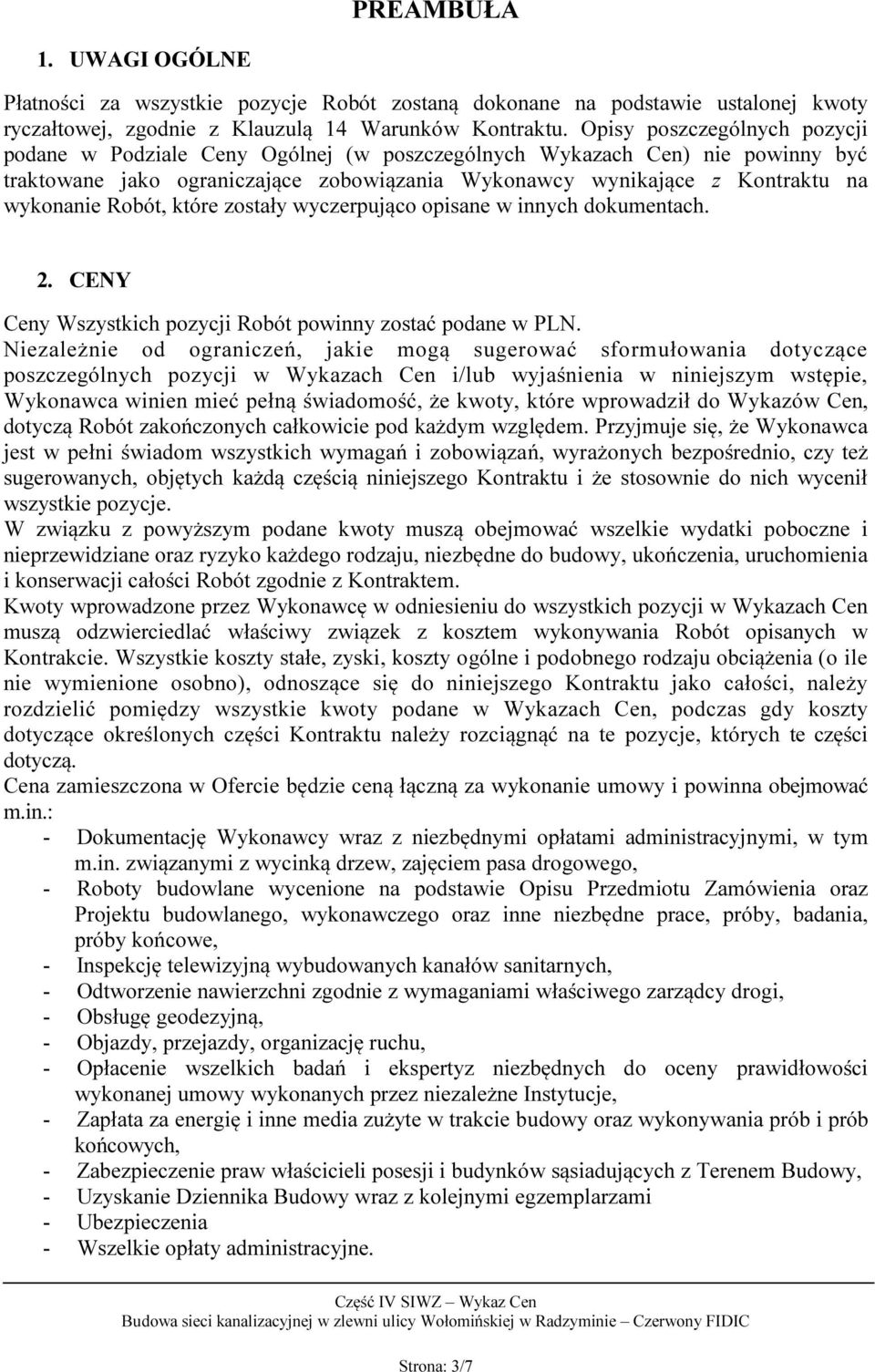 PREAMBUŁA

1. UWAGI OGÓLNE

Płatności za wszystkie pozycje Robót zostaną dokonane na podstawie ustalonej kwoty ryczałtowej, zgodnie z Klauzulą 14 Warunków Kontraktu. Opisy poszczególnych pozycji podane w Podziale Ceny Ogólnej (w poszczególnych Wykazach Cen) nie powinny być traktowane jako ograniczające zobowiązania Wykonawcy wynikające z Kontraktu na wykonanie Robót, które zostały wyczerpująco opisane w innych dokumentach.

2. CENY

Ceny Wszystkich pozycji Robót powinny zostać podane w PLN.
Niezależnie od ograniczeń, jakie mogą sugerować sformułowania dotyczące poszczególnych pozycji w Wykazach Cen i/lub wyjaśnienia w niniejszym wstępie, Wykonawca winien mieć pełną świadomość, że kwoty, które wprowadził do Wykazów Cen, dotyczą Robót zakończonych całkowicie pod każdym względem. Przyjmuje się, że Wykonawca jest w pełni świadom wszystkich wymagań i zobowiązań, wyrażonych bezpośrednio, czy też sugerowanych, objętych każdą częścią niniejszego Kontraktu i że stosownie do nich wycenił wszystkie pozycje.
W związku z powyższym podane kwoty muszą obejmować wszelkie wydatki poboczne i nieprzewidziane oraz ryzyko każdego rodzaju, niezbędne do budowy, ukończenia, uruchomienia i konserwacji całości Robót zgodnie z Kontraktem.
Kwoty wprowadzone przez Wykonawcę w odniesieniu do wszystkich pozycji w Wykazach Cen muszą odzwierciedlać właściwy związek z kosztem wykonywania Robót opisanych w Kontrakcie. Wszystkie koszty stałe, zyski, koszty ogólne i podobnego rodzaju obciążenia (o ile nie wymienione osobno), odnoszące się do niniejszego Kontraktu jako całości, należy rozdzielić pomiędzy wszystkie kwoty podane w Wykazach Cen, podczas gdy koszty dotyczące określonych części Kontraktu należy rozciągnąć na te pozycje, których te części dotyczą.
Cena zamieszczona w Ofercie będzie ceną łączną za wykonanie umowy i powinna obejmować m.in.:
- Dokumentację Wykonawcy wraz z niezbędnymi opłatami administracyjnymi, w tym m.in. związanymi z wycinką drzew, zajęciem pasa drogowego,
- Roboty budowlane wycenione na podstawie Opisu Przedmiotu Zamówienia oraz Projektu budowlanego, wykonawczego oraz inne niezbędne prace, próby, badania, próby końcowe,
- Inspekcję telewizyjną wybudowanych kanałów sanitarnych,
- Odtworzenie nawierzchni zgodnie z wymaganiami właściwego zarządcy drogi,
- Obsługę geodezyjną,
- Objazdy, przejazdy, organizację ruchu,
- Opłacenie wszelkich badań i ekspertyz niezbędnych do oceny prawidłowości wykonanej umowy wykonanych przez niezależne Instytucje,
- Zapłata za energię i inne media zużyte w trakcie budowy oraz wykonywania prób i prób końcowych,
- Zabezpieczenie praw właścicieli posesji i budynków sąsiadujących z Terenem Budowy,
- Uzyskanie Dziennika Budowy wraz z kolejnymi egzemplarzami
- Ubezpieczenia
- Wszelkie opłaty administracyjne.

Część IV SIWZ – Wykaz Cen
Budowa sieci kanalizacyjnej w zlewni ulicy Wołomińskiej w Radzyminie – Czerwony FIDIC

Strona: 3/7